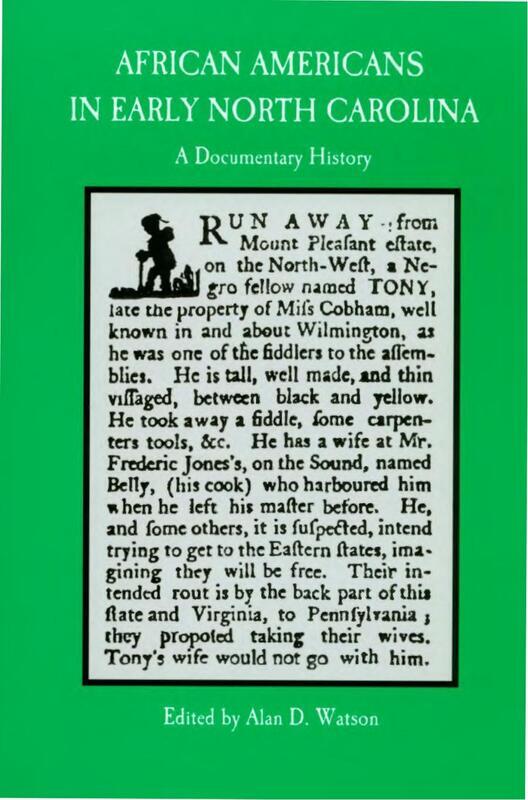 AFRICAN AMERICANS
IN EARLY NORTH CAROLINA

A Documentary History

RUN AWAY from Mount Pleaſant eſtate, on the North-Weſt, a Negro fellow named TONY, late the property of Miſs Cobham, well known in and about Wilmington, as he was one of the fiddlers to the aſſemblies. He is tall, well made, and thin viſſaged, between black and yellow. He took away a fiddle, ſome carpenters tools, &c. He has a wife at Mr. Frederic Jones's, on the Sound, named Belly, (his cook) who harboured him when he left his maſter before. He, and ſome others, it is ſuſpected, intend trying to get to the Eaſtern ſtates, imagining they will be free. Their intended rout is by the back part of this ſtate and Virginia, to Pennſylvania; they propoſed taking their wives. Tony's wife would not go with him.

Edited by Alan D. Watson